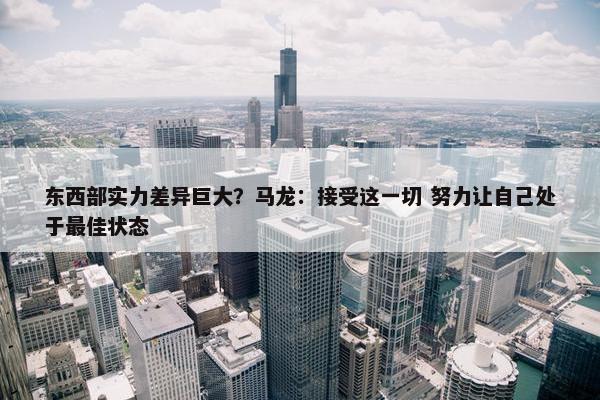 东西部实力差异巨大？马龙：接受这一切 努力让自己处于最佳状态